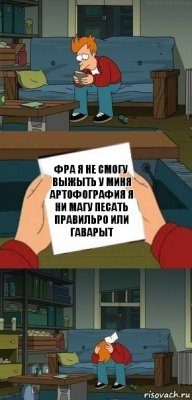 ФРА Я НЕ СМОГУ ВЫЖЫТЬ У МИНЯ АРТОФОГРАФИЯ Я НИ МАГУ ПЕСАТЬ ПРАВИЛЬРО ИЛИ ГАВАРЫТ

risovach.ru